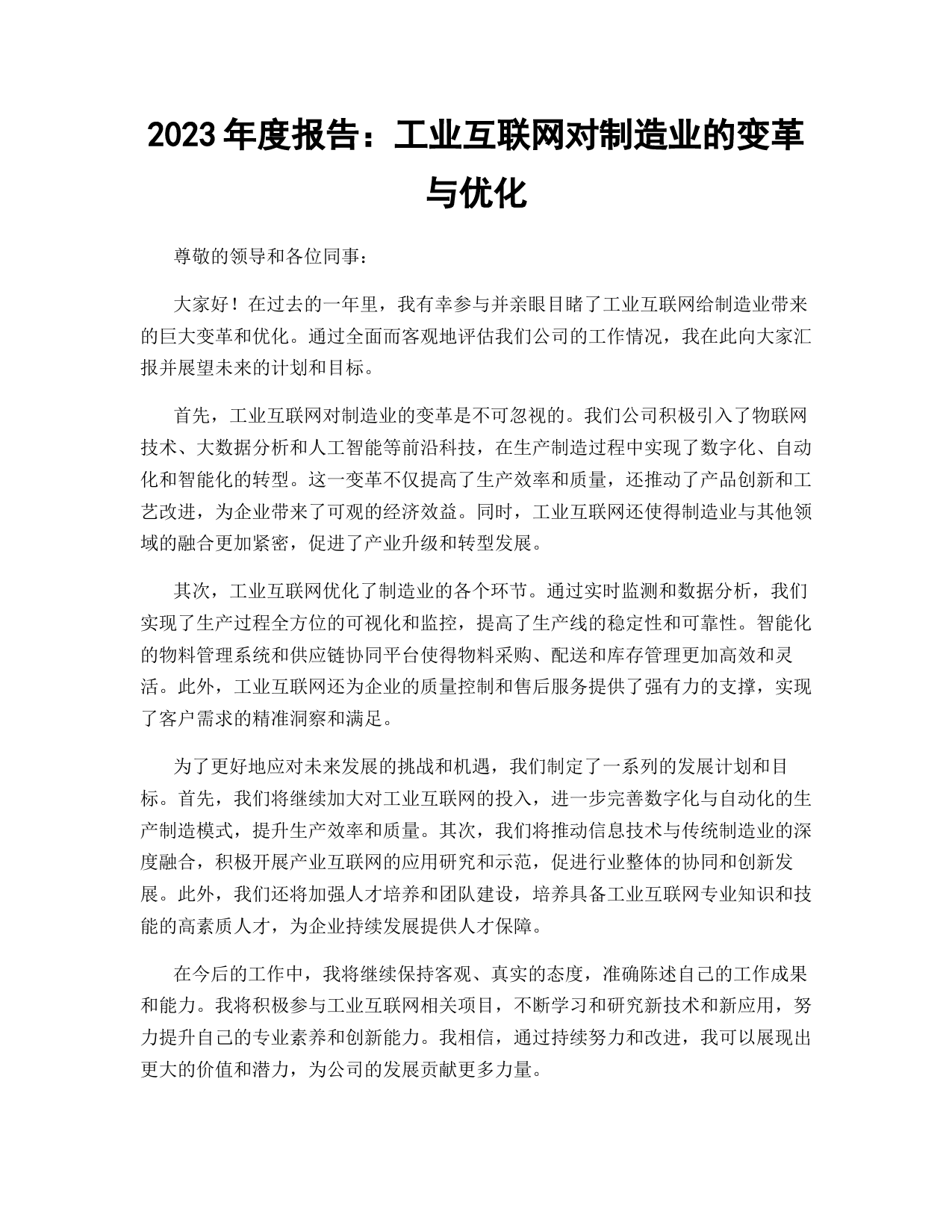 2023 年度报告：工业互联网对制造业的变革与优化

尊敬的领导和各位同事：

大家好！在过去的一年里，我有幸参与并亲眼目睹了工业互联网给制造业带来的巨大变革和优化。通过全面而客观地评估我们公司的工作情况，我在此向大家汇报并展望未来的计划和目标。

首先，工业互联网对制造业的变革是不可忽视的。我们公司积极引入了物联网技术、大数据分析和人工智能等前沿科技，在生产制造过程中实现了数字化、自动化和智能化的转型。这一变革不仅提高了生产效率和质量，还推动了产品创新和工艺改进，为企业带来了可观的经济效益。同时，工业互联网还使得制造业与其他领域的融合更加紧密，促进了产业升级和转型发展。

其次，工业互联网优化了制造业的各个环节。通过实时监测和数据分析，我们实现了生产过程全方位的可视化和监控，提高了生产线的稳定性和可靠性。智能化的物料管理系统和供应链协同平台使得物料采购、配送和库存管理更加高效和灵活。此外，工业互联网还为企业的质量控制和售后服务提供了强有力的支撑，实现了客户需求的精准洞察和满足。

为了更好地应对未来发展的挑战和机遇，我们制定了一系列的发展计划和目标。首先，我们将继续加大对工业互联网的投入，进一步完善数字化与自动化的生产制造模式，提升生产效率和质量。其次，我们将推动信息技术与传统制造业的深度融合，积极开展产业互联网的应用研究和示范，促进行业整体的协同和创新发展。此外，我们还将加强人才培养和团队建设，培养具备工业互联网专业知识和技能的高素质人才，为企业持续发展提供人才保障。

在今后的工作中，我将继续保持客观、真实的态度，准确陈述自己的工作成果和能力。我将积极参与工业互联网相关项目，不断学习和研究新技术和新应用，努力提升自己的专业素养和创新能力。我相信，通过持续努力和改进，我可以展现出更大的价值和潜力，为公司的发展贡献更多力量。